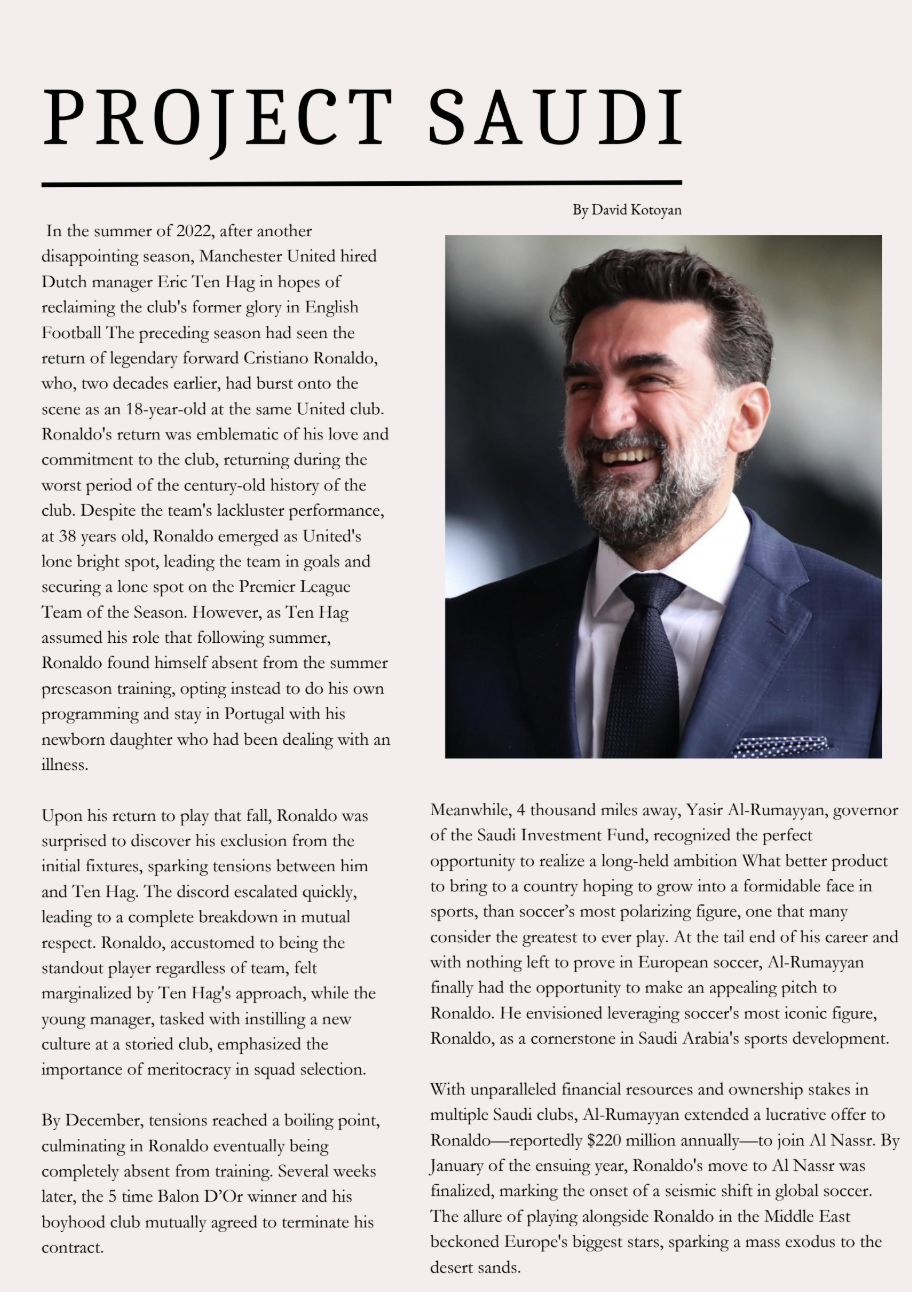 PROJECT SAUDI

By David Kotoyan

In the summer of 2022, after another disappointing season, Manchester United hired Dutch manager Eric Ten Hag in hopes of reclaiming the club's former glory in English Football The preceding season had seen the return of legendary forward Cristiano Ronaldo, who, two decades earlier, had burst onto the scene as an 18-year-old at the same United club. Ronaldo's return was emblematic of his love and commitment to the club, returning during the worst period of the century-old history of the club. Despite the team's lackluster performance, at 38 years old, Ronaldo emerged as United's lone bright spot, leading the team in goals and securing a lone spot on the Premier League Team of the Season. However, as Ten Hag assumed his role that following summer, Ronaldo found himself absent from the summer preseason training, opting instead to do his own programming and stay in Portugal with his newborn daughter who had been dealing with an illness.

Upon his return to play that fall, Ronaldo was surprised to discover his exclusion from the initial fixtures, sparking tensions between him and Ten Hag. The discord escalated quickly, leading to a complete breakdown in mutual respect. Ronaldo, accustomed to being the standout player regardless of team, felt marginalized by Ten Hag's approach, while the young manager, tasked with instilling a new culture at a storied club, emphasized the importance of meritocracy in squad selection.

By December, tensions reached a boiling point, culminating in Ronaldo eventually being completely absent from training. Several weeks later, the 5 time Balon D'Or winner and his boyhood club mutually agreed to terminate his contract.

Meanwhile, 4 thousand miles away, Yasir Al-Rumayyan, governor of the Saudi Investment Fund, recognized the perfect opportunity to realize a long-held ambition What better product to bring to a country hoping to grow into a formidable face in sports, than soccer's most polarizing figure, one that many consider the greatest to ever play. At the tail end of his career and with nothing left to prove in European soccer, Al-Rumayyan finally had the opportunity to make an appealing pitch to Ronaldo. He envisioned leveraging soccer's most iconic figure, Ronaldo, as a cornerstone in Saudi Arabia's sports development.

With unparalleled financial resources and ownership stakes in multiple Saudi clubs, Al-Rumayyan extended a lucrative offer to Ronaldo—reportedly $220 million annually—to join Al Nassr. By January of the ensuing year, Ronaldo's move to Al Nassr was finalized, marking the onset of a seismic shift in global soccer. The allure of playing alongside Ronaldo in the Middle East beckoned Europe's biggest stars, sparking a mass exodus to the desert sands.